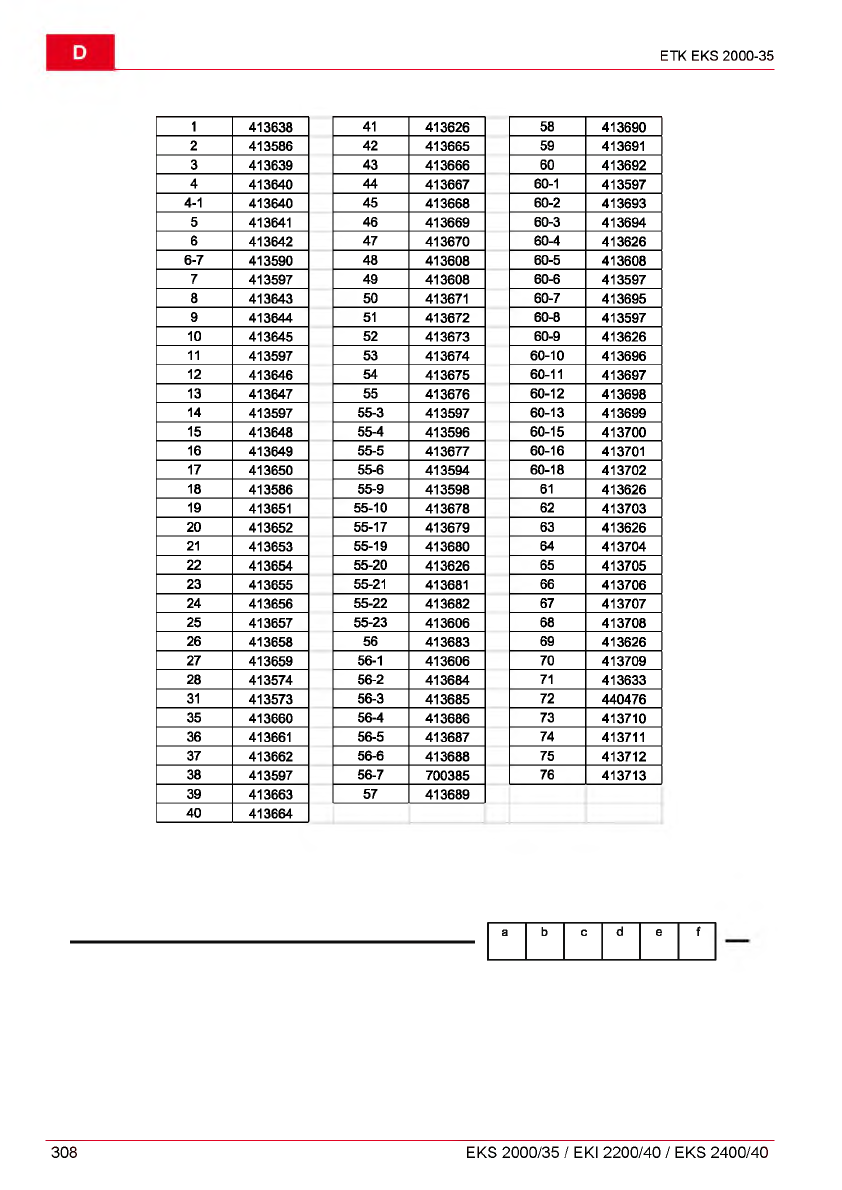 D

ETK EKS 2000-35

| 1 | 413638 |
|---|---|
| 2 | 413586 |
| 3 | 413639 |
| 4 | 413640 |
| 4-1 | 413640 |
| 5 | 413641 |
| 6 | 413642 |
| 6-7 | 413590 |
| 7 | 413597 |
| 8 | 413643 |
| 9 | 413644 |
| 10 | 413645 |
| 11 | 413597 |
| 12 | 413646 |
| 13 | 413647 |
| 14 | 413597 |
| 15 | 413648 |
| 16 | 413649 |
| 17 | 413650 |
| 18 | 413586 |
| 19 | 413651 |
| 20 | 413652 |
| 21 | 413653 |
| 22 | 413654 |
| 23 | 413655 |
| 24 | 413656 |
| 25 | 413657 |
| 26 | 413658 |
| 27 | 413659 |
| 28 | 413574 |
| 31 | 413573 |
| 35 | 413660 |
| 36 | 413661 |
| 37 | 413662 |
| 38 | 413597 |
| 39 | 413663 |
| 40 | 413664 |

| 41 | 413626 |
|---|---|
| 42 | 413665 |
| 43 | 413666 |
| 44 | 413667 |
| 45 | 413668 |
| 46 | 413669 |
| 47 | 413670 |
| 48 | 413608 |
| 49 | 413608 |
| 50 | 413671 |
| 51 | 413672 |
| 52 | 413673 |
| 53 | 413674 |
| 54 | 413675 |
| 55 | 413676 |
| 55-3 | 413597 |
| 55-4 | 413596 |
| 55-5 | 413677 |
| 55-6 | 413594 |
| 55-9 | 413598 |
| 55-10 | 413678 |
| 55-17 | 413679 |
| 55-19 | 413680 |
| 55-20 | 413626 |
| 55-21 | 413681 |
| 55-22 | 413682 |
| 55-23 | 413606 |
| 56 | 413683 |
| 56-1 | 413606 |
| 56-2 | 413684 |
| 56-3 | 413685 |
| 56-4 | 413686 |
| 56-5 | 413687 |
| 56-6 | 413688 |
| 56-7 | 700385 |
| 57 | 413689 |

| 58 | 413690 |
|---|---|
| 59 | 413691 |
| 60 | 413692 |
| 60-1 | 413597 |
| 60-2 | 413693 |
| 60-3 | 413694 |
| 60-4 | 413626 |
| 60-5 | 413608 |
| 60-6 | 413597 |
| 60-7 | 413695 |
| 60-8 | 413597 |
| 60-9 | 413626 |
| 60-10 | 413696 |
| 60-11 | 413697 |
| 60-12 | 413698 |
| 60-13 | 413699 |
| 60-15 | 413700 |
| 60-16 | 413701 |
| 60-18 | 413702 |
| 61 | 413626 |
| 62 | 413703 |
| 63 | 413626 |
| 64 | 413704 |
| 65 | 413705 |
| 66 | 413706 |
| 67 | 413707 |
| 68 | 413708 |
| 69 | 413626 |
| 70 | 413709 |
| 71 | 413633 |
| 72 | 440476 |
| 73 | 413710 |
| 74 | 413711 |
| 75 | 413712 |
| 76 | 413713 |

| a | b | c | d | e | f |
|---|---|---|---|---|---|

308

EKS 2000/35 / EKI 2200/40 / EKS 2400/40